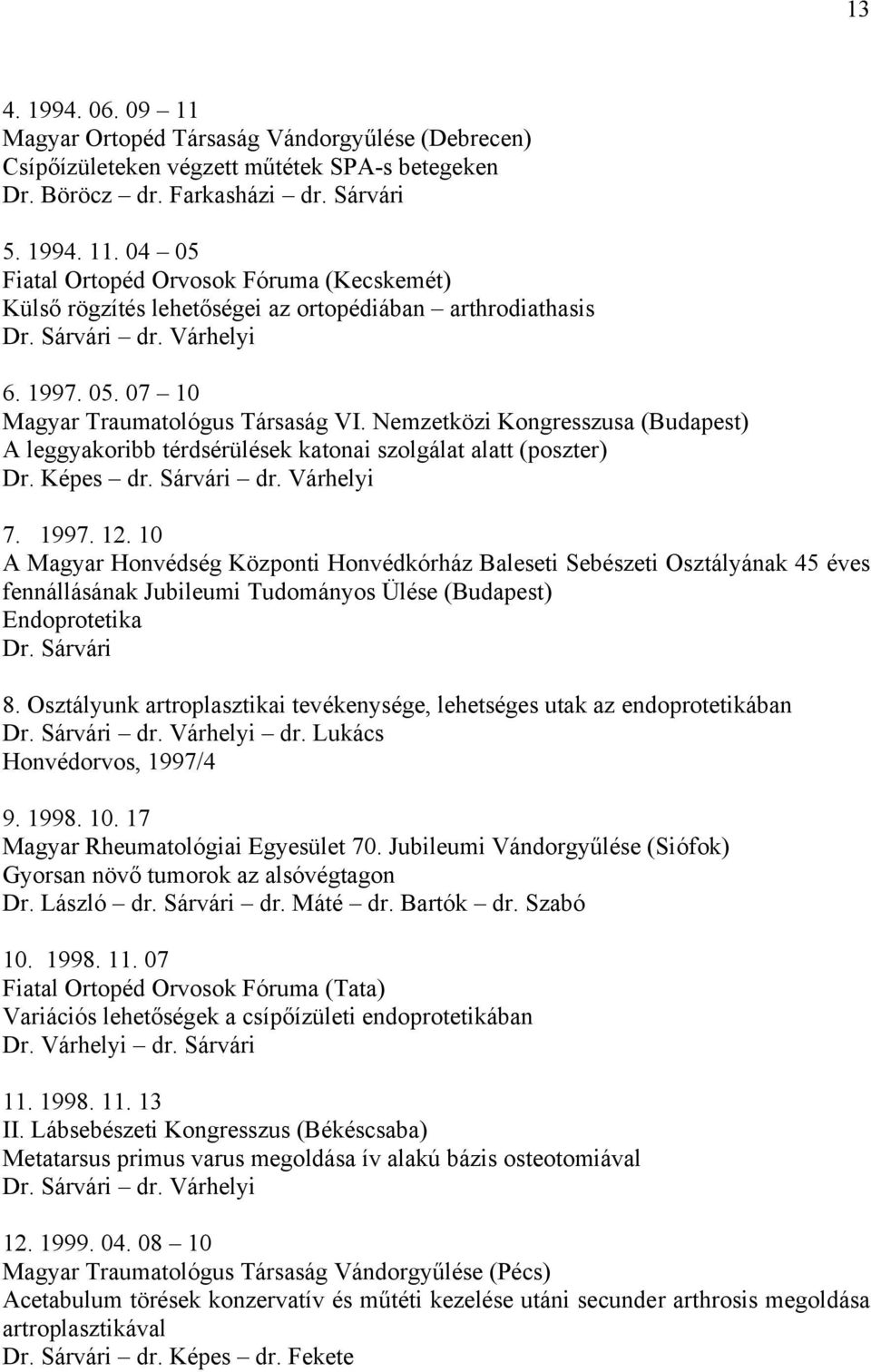 13

4. 1994. 06. 09 – 11
Magyar Ortopéd Társaság Vándorgyűlése (Debrecen)
Csípőízületeken végzett műtétek SPA-s betegeken
Dr. Böröcz – dr. Farkasházi – dr. Sárvári

5. 1994. 11. 04 – 05
Fiatal Ortopéd Orvosok Fóruma (Kecskemét)
Külső rögzítés lehetőségei az ortopédiában – arthrodiathasis
Dr. Sárvári – dr. Várhelyi

6. 1997. 05. 07 – 10
Magyar Traumatológus Társaság VI. Nemzetközi Kongresszusa (Budapest)
A leggyakoribb térdsérülések katonai szolgálat alatt (poszter)
Dr. Képes – dr. Sárvári – dr. Várhelyi

7. 1997. 12. 10
A Magyar Honvédség Központi Honvédkórház Baleseti Sebészeti Osztályának 45 éves fennállásának Jubileumi Tudományos Ülése (Budapest)
Endoprotetika
Dr. Sárvári

8. Osztályunk artroplasztikai tevékenysége, lehetséges utak az endoprotetikában
Dr. Sárvári – dr. Várhelyi – dr. Lukács
Honvédorvos, 1997/4

9. 1998. 10. 17
Magyar Rheumatológiai Egyesület 70. Jubileumi Vándorgyűlése (Siófok)
Gyorsan növő tumorok az alsóvégtagon
Dr. László – dr. Sárvári – dr. Máté – dr. Bartók – dr. Szabó

10. 1998. 11. 07
Fiatal Ortopéd Orvosok Fóruma (Tata)
Variációs lehetőségek a csípőízületi endoprotetikában
Dr. Várhelyi – dr. Sárvári

11. 1998. 11. 13
II. Lábsebészeti Kongresszus (Békéscsaba)
Metatarsus primus varus megoldása ív alakú bázis osteotomiával
Dr. Sárvári – dr. Várhelyi

12. 1999. 04. 08 – 10
Magyar Traumatológus Társaság Vándorgyűlése (Pécs)
Acetabulum törések konzervatív és műtéti kezelése utáni secunder arthrosis megoldása artroplasztikával
Dr. Sárvári – dr. Képes – dr. Fekete